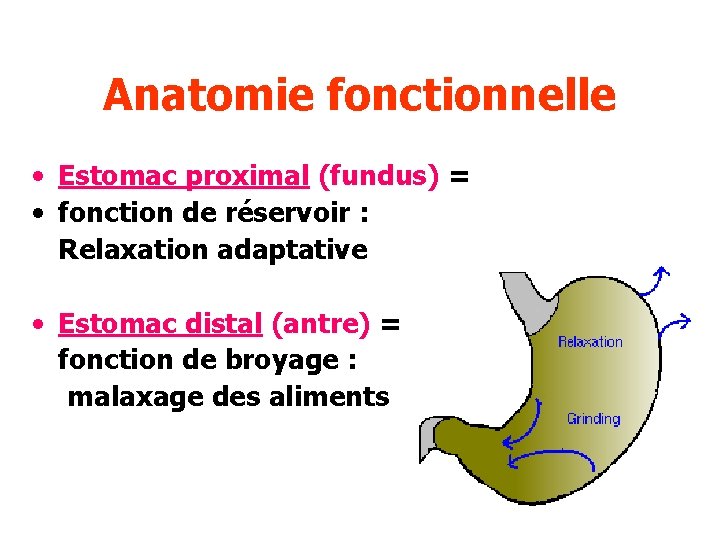 Anatomie fonctionnelle

• Estomac proximal (fundus) =
• fonction de réservoir : Relaxation adaptative

• Estomac distal (antre) = fonction de broyage : malaxage des aliments

Relaxation

Grinding